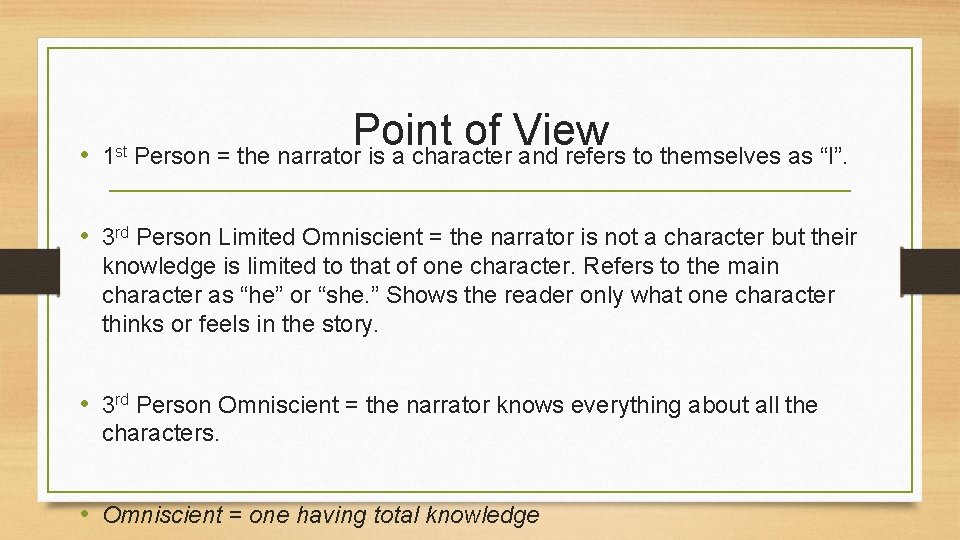 Point of View

• 1st Person = the narrator is a character and refers to themselves as “I”.

• 3rd Person Limited Omniscient = the narrator is not a character but their knowledge is limited to that of one character. Refers to the main character as “he” or “she.” Shows the reader only what one character thinks or feels in the story.

• 3rd Person Omniscient = the narrator knows everything about all the characters.

• Omniscient = one having total knowledge